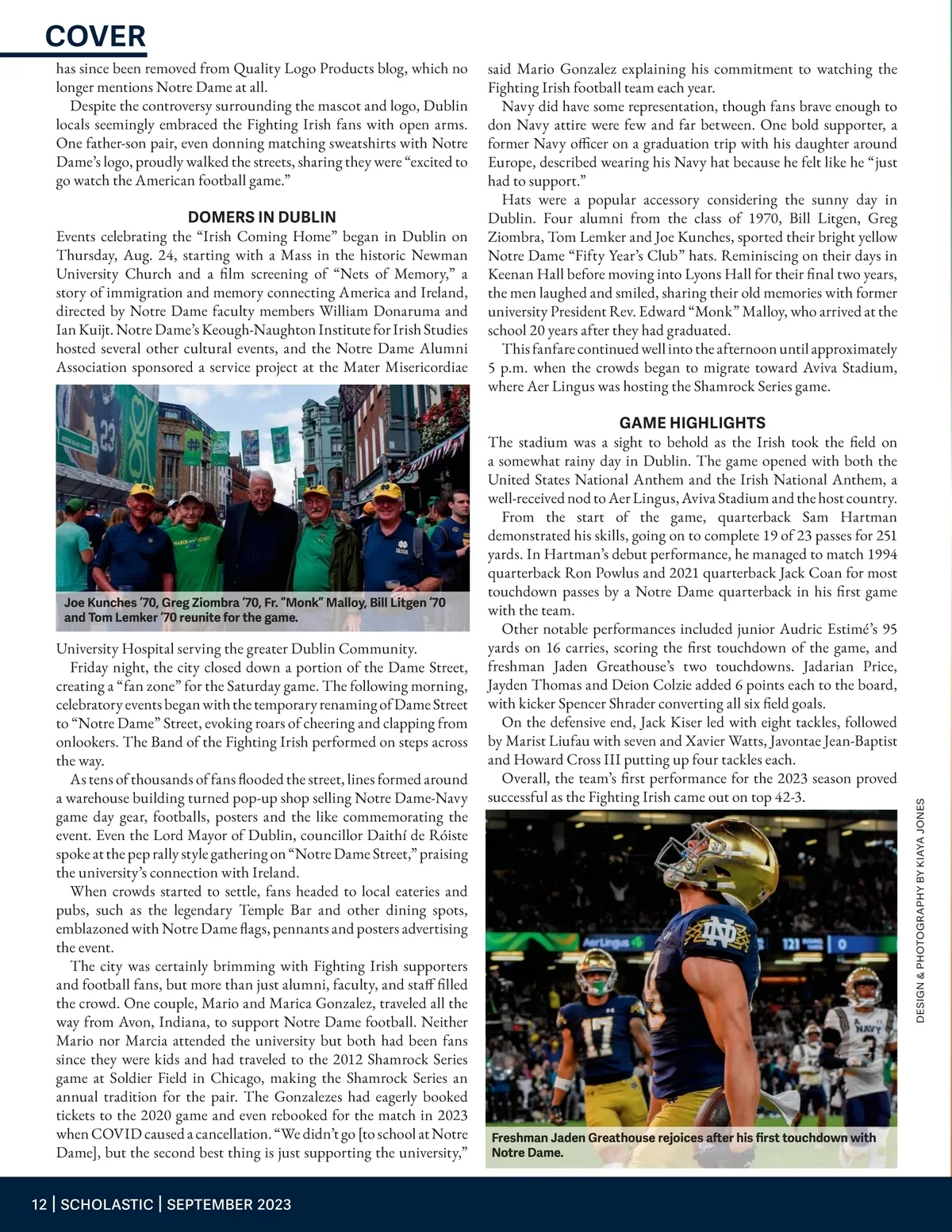 COVER

has since been removed from Quality Logo Products blog, which no longer mentions Notre Dame at all.

Despite the controversy surrounding the mascot and logo, Dublin locals seemingly embraced the Fighting Irish fans with open arms. One father-son pair, even donning matching sweatshirts with Notre Dame's logo, proudly walked the streets, sharing they were "excited to go watch the American football game."

DOMERS IN DUBLIN

Events celebrating the "Irish Coming Home" began in Dublin on Thursday, Aug. 24, starting with a Mass in the historic Newman University Church and a film screening of "Nets of Memory," a story of immigration and memory connecting America and Ireland, directed by Notre Dame faculty members William Donaruma and Ian Kuijt. Notre Dame's Keough-Naughton Institute for Irish Studies hosted several other cultural events, and the Notre Dame Alumni Association sponsored a service project at the Mater Misericordiae

Joe Kunches '70, Greg Ziombra '70, Fr. "Monk" Malloy, Bill Litgen '70 and Tom Lemker '70 reunite for the game.

University Hospital serving the greater Dublin Community.

Friday night, the city closed down a portion of the Dame Street, creating a "fan zone" for the Saturday game. The following morning, celebratory events began with the temporary renaming of Dame Street to "Notre Dame" Street, evoking roars of cheering and clapping from onlookers. The Band of the Fighting Irish performed on steps across the way.

As tens of thousands of fans flooded the street, lines formed around a warehouse building turned pop-up shop selling Notre Dame-Navy game day gear, footballs, posters and the like commemorating the event. Even the Lord Mayor of Dublin, councillor Daithí de Róiste spoke at the pep rally style gathering on "Notre Dame Street," praising the university's connection with Ireland.

When crowds started to settle, fans headed to local eateries and pubs, such as the legendary Temple Bar and other dining spots, emblazoned with Notre Dame flags, pennants and posters advertising the event.

The city was certainly brimming with Fighting Irish supporters and football fans, but more than just alumni, faculty, and staff filled the crowd. One couple, Mario and Marica Gonzalez, traveled all the way from Avon, Indiana, to support Notre Dame football. Neither Mario nor Marcia attended the university but both had been fans since they were kids and had traveled to the 2012 Shamrock Series game at Soldier Field in Chicago, making the Shamrock Series an annual tradition for the pair. The Gonzalezes had eagerly booked tickets to the 2020 game and even rebooked for the match in 2023 when COVID caused a cancellation. "We didn't go [to school at Notre Dame], but the second best thing is just supporting the university," said Mario Gonzalez explaining his commitment to watching the Fighting Irish football team each year.

Navy did have some representation, though fans brave enough to don Navy attire were few and far between. One bold supporter, a former Navy officer on a graduation trip with his daughter around Europe, described wearing his Navy hat because he felt like he "just had to support."

Hats were a popular accessory considering the sunny day in Dublin. Four alumni from the class of 1970, Bill Litgen, Greg Ziombra, Tom Lemker and Joe Kunches, sported their bright yellow Notre Dame "Fifty Year's Club" hats. Reminiscing on their days in Keenan Hall before moving into Lyons Hall for their final two years, the men laughed and smiled, sharing their old memories with former university President Rev. Edward "Monk" Malloy, who arrived at the school 20 years after they had graduated.

This fanfare continued well into the afternoon until approximately 5 p.m. when the crowds began to migrate toward Aviva Stadium, where Aer Lingus was hosting the Shamrock Series game.

GAME HIGHLIGHTS

The stadium was a sight to behold as the Irish took the field on a somewhat rainy day in Dublin. The game opened with both the United States National Anthem and the Irish National Anthem, a well-received nod to Aer Lingus, Aviva Stadium and the host country.

From the start of the game, quarterback Sam Hartman demonstrated his skills, going on to complete 19 of 23 passes for 251 yards. In Hartman's debut performance, he managed to match 1994 quarterback Ron Powlus and 2021 quarterback Jack Coan for most touchdown passes by a Notre Dame quarterback in his first game with the team.

Other notable performances included junior Audric Estimé's 95 yards on 16 carries, scoring the first touchdown of the game, and freshman Jaden Greathouse's two touchdowns. Jadarian Price, Jayden Thomas and Deion Colzie added 6 points each to the board, with kicker Spencer Shrader converting all six field goals.

On the defensive end, Jack Kiser led with eight tackles, followed by Marist Liufau with seven and Xavier Watts, Javontae Jean-Baptist and Howard Cross III putting up four tackles each.

Overall, the team's first performance for the 2023 season proved successful as the Fighting Irish came out on top 42-3.

Freshman Jaden Greathouse rejoices after his first touchdown with Notre Dame.

DESIGN & PHOTOGRAPHY BY KIAYA JONES

12 | SCHOLASTIC | SEPTEMBER 2023